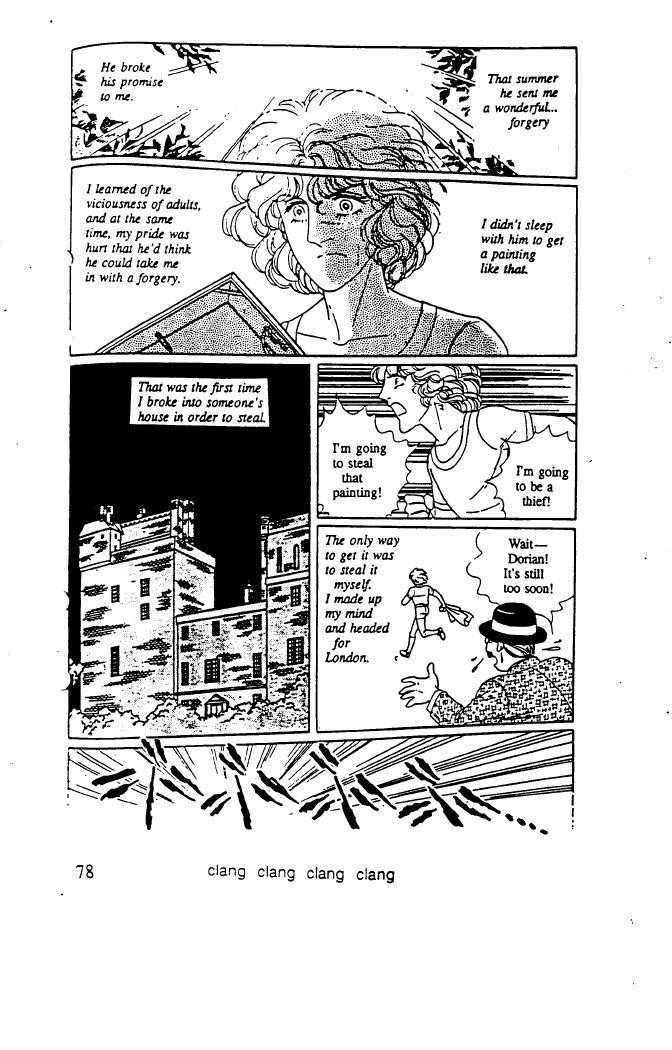 He broke his promise to me.

That summer he sent me a wonderful... forgery

I learned of the viciousness of adults, and at the same time, my pride was hurt that he'd think he could take me in with a forgery.

I didn't sleep with him to get a painting like that.

That was the first time I broke into someone's house in order to steal.

I'm going to steal that painting!

I'm going to be a thief!

The only way to get it was to steal it myself. I made up my mind and headed for London.

Wait— Dorian! It's still too soon!

78 clang clang clang clang